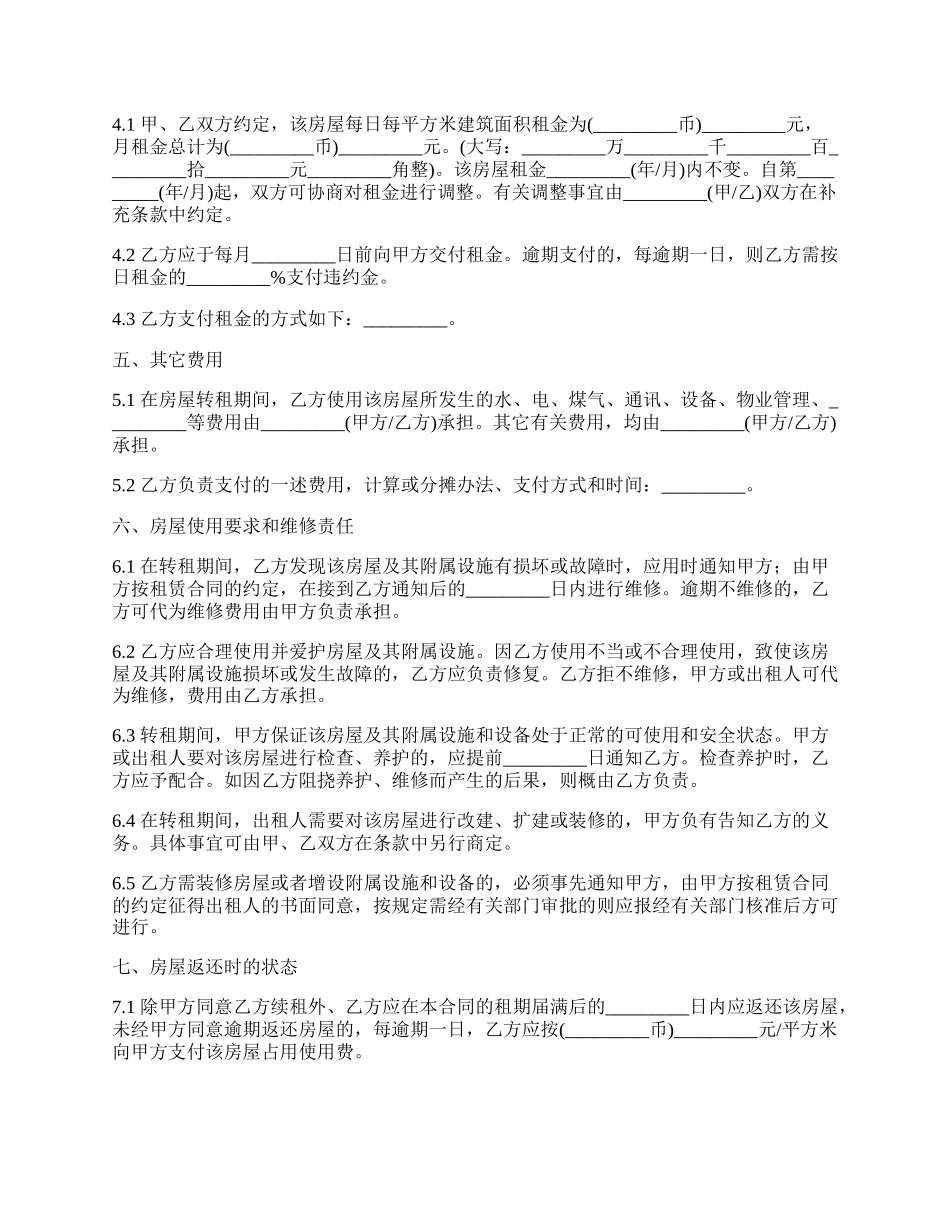 4.1 甲、乙双方约定，该房屋每日每平方米建筑面积租金为(_________币)_________元，月租金总计为(_________币)_________元。(大写：_________万_________千_________百_________拾_________元_________角整)。该房屋租金_________(年/月)内不变。自第_________(年/月)起，双方可协商对租金进行调整。有关调整事宜由_________(甲/乙)双方在补充条款中约定。

4.2 乙方应于每月_________日前向甲方交付租金。逾期支付的，每逾期一日，则乙方需按日租金的_________%支付违约金。

4.3 乙方支付租金的方式如下：_________。

五、其它费用

5.1 在房屋转租期间，乙方使用该房屋所发生的水、电、煤气、通讯、设备、物业管理、_________等费用由_________(甲方/乙方)承担。其它有关费用，均由_________(甲方/乙方)承担。

5.2 乙方负责支付的一述费用，计算或分摊办法、支付方式和时间：_________。

六、房屋使用要求和维修责任

6.1 在转租期间，乙方发现该房屋及其附属设施有损坏或故障时，应用时通知甲方；由甲方按租赁合同的约定，在接到乙方通知后的_________日内进行维修。逾期不维修的，乙方可代为维修费用由甲方负责承担。

6.2 乙方应合理使用并爱护房屋及其附属设施。因乙方使用不当或不合理使用，致使该房屋及其附属设施损坏或发生故障的，乙方应负责修复。乙方拒不维修，甲方或出租人可代为维修，费用由乙方承担。

6.3 转租期间，甲方保证该房屋及其附属设施和设备处于正常的可使用和安全状态。甲方或出租人要对该房屋进行检查、养护的，应提前_________日通知乙方。检查养护时，乙方应予配合。如因乙方阻挠养护、维修而产生的后果，则概由乙方负责。

6.4 在转租期间，出租人需要对该房屋进行改建、扩建或装修的，甲方负有告知乙方的义务。具体事宜可由甲、乙双方在条款中另行商定。

6.5 乙方需装修房屋或者增设附属设施和设备的，必须事先通知甲方，由甲方按租赁合同的约定征得出租人的书面同意，按规定需经有关部门审批的则应报经有关部门核准后方可进行。

七、房屋返还时的状态

7.1 除甲方同意乙方续租外、乙方应在本合同的租期届满后的_________日内应返还该房屋，未经甲方同意逾期返还房屋的，每逾期一日，乙方应按(_________币)_________元/平方米向甲方支付该房屋占用使用费。